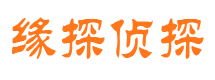 缘探侦探